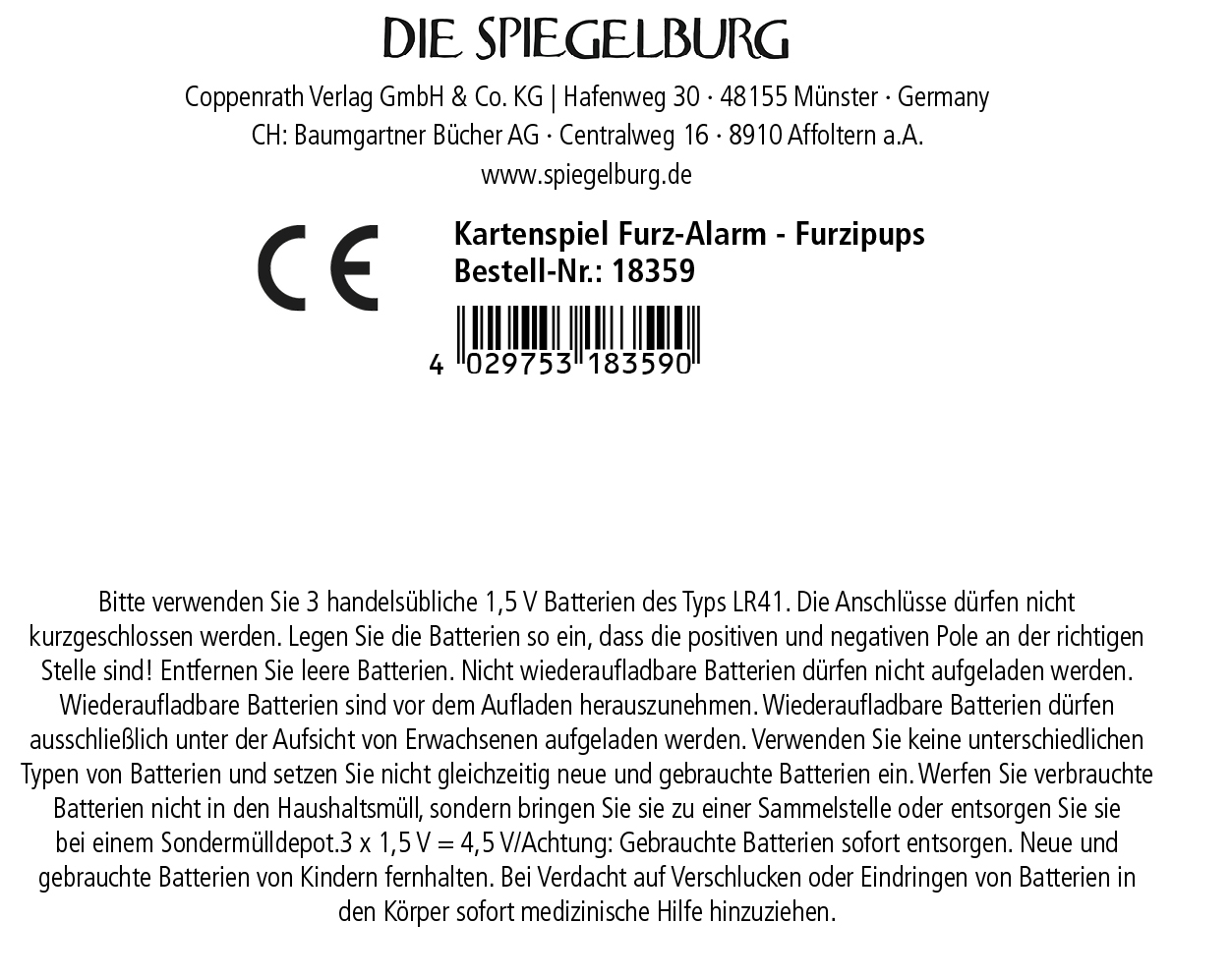 DIE SPIEGELBURG

Coppenrath Verlag GmbH & Co. KG | Hafenweg 30 · 48155 Münster · Germany
CH: Baumgartner Bücher AG · Centralweg 16 · 8910 Affoltern a.A.
www.spiegelburg.de

CE

Kartenspiel Furz-Alarm - Furzipups
Bestell-Nr.: 18359

4 029753 183590

Bitte verwenden Sie 3 handelsübliche 1,5 V Batterien des Typs LR41. Die Anschlüsse dürfen nicht kurzgeschlossen werden. Legen Sie die Batterien so ein, dass die positiven und negativen Pole an der richtigen Stelle sind! Entfernen Sie leere Batterien. Nicht wiederaufladbare Batterien dürfen nicht aufgeladen werden. Wiederaufladbare Batterien sind vor dem Aufladen herauszunehmen. Wiederaufladbare Batterien dürfen ausschließlich unter der Aufsicht von Erwachsenen aufgeladen werden. Verwenden Sie keine unterschiedlichen Typen von Batterien und setzen Sie nicht gleichzeitig neue und gebrauchte Batterien ein. Werfen Sie verbrauchte Batterien nicht in den Haushaltsmüll, sondern bringen Sie sie zu einer Sammelstelle oder entsorgen Sie sie bei einem Sondermülldepot.3 x 1,5 V = 4,5 V/Achtung: Gebrauchte Batterien sofort entsorgen. Neue und gebrauchte Batterien von Kindern fernhalten. Bei Verdacht auf Verschlucken oder Eindringen von Batterien in den Körper sofort medizinische Hilfe hinzuziehen.